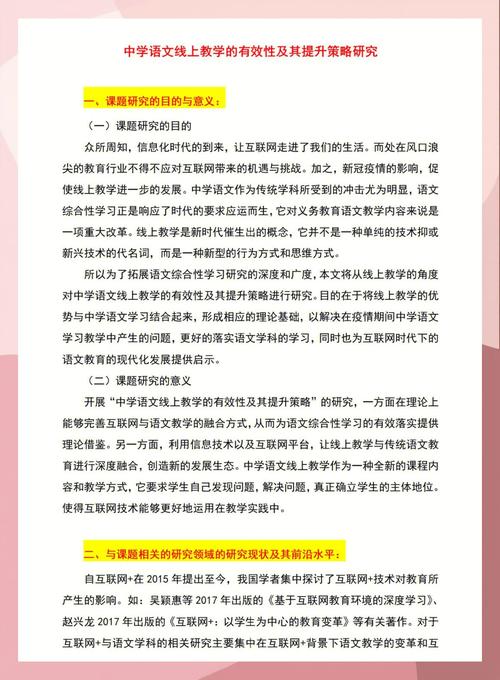 中学语文线上教学的有效性及其提升策略研究

一、课题研究的目的与意义：

（一）课题研究的目的

众所周知，信息化时代的到来，让互联网走进了我们的生活。而处在风口浪尖的教育行业不得不应对互联网带来的机遇与挑战。加之，新冠疫情的影响，促使线上教学进一步的发展。中学语文作为传统学科所受到的冲击尤为明显，语文综合性学习正是响应了时代的要求应运而生，它对义务教育语文教学内容来说是一项重大改革。线上教学是新时代催生出的概念，它并不是一种单纯的技术抑或新兴技术的代名词，而是一种新型的行为方式和思维方式。

所以为了拓展语文综合性学习研究的深度和广度，本文将从线上教学的角度对中学语文线上教学的有效性及其提升策略进行研究。目的在于将线上教学的优势与中学语文学习结合起来，形成相应的理论基础，以解决在疫情期间中学语文学习教学中产生的问题，更好的落实语文学科的学习，同时也为互联网时代下的语文教育的现代化发展提供启示。

（二）课题研究的意义

开展“中学语文线上教学的有效性及其提升策略”的研究，一方面在理论上能够完善互联网与语文教学的融合方式，从而为语文综合性学习的有效落实提供理论借鉴。另一方面，利用信息技术以及互联网平台，让线上教学与传统语文教育进行深度融合，创造新的发展生态。中学语文线上教学作为一种全新的课程内容和教学方式，它要求学生自己发现问题，解决问题，真正确立学生的主体地位。使得互联网技术能够更好地运用在教学实践中。

二、与课题相关的研究领域的研究现状及其前沿水平：

自互联网+在 2015 年提出至今，我国学者集中探讨了互联网+技术对教育所产生的影响。如：吴颖惠等 2017 年出版的《基于互联网教育环境的深度学习》、赵兴龙 2017 年出版的《互联网+：以学生为中心的教育变革》等有关著作。对于互联网+与语文学科的相关研究主要集中在互联网+背景下语文教学的变革和互